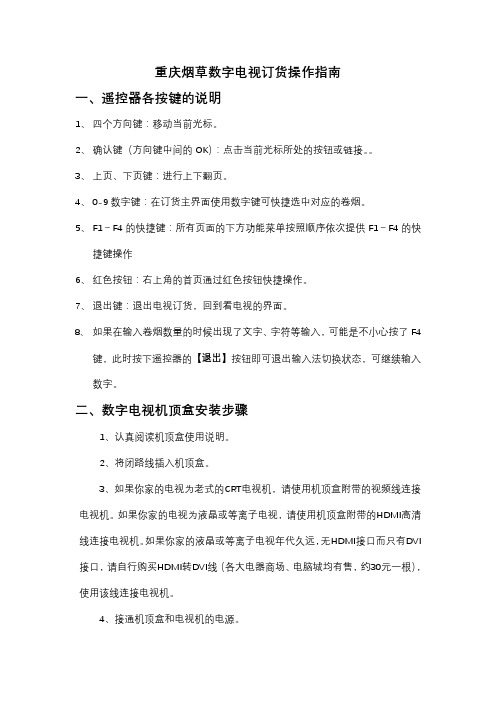 重庆烟草数字电视订货操作指南

一、遥控器各按键的说明

1、四个方向键：移动当前光标。

2、确认键（方向键中间的 OK）：点击当前光标所处的按钮或链接。。

3、上页、下页键：进行上下翻页。

4、0-9 数字键：在订货主界面使用数字键可快捷选中对应的卷烟。

5、F1－F4 的快捷键：所有页面的下方功能菜单按照顺序依次提供 F1－F4 的快捷键操作

6、红色按钮：右上角的首页通过红色按钮快捷操作。

7、退出键：退出电视订货，回到看电视的界面。

8、如果在输入卷烟数量的时候出现了文字、字符等输入，可能是不小心按了 F4 键，此时按下遥控器的【退出】按钮即可退出输入法切换状态，可继续输入数字。

二、数字电视机顶盒安装步骤

1、认真阅读机顶盒使用说明。

2、将闭路线插入机顶盒。

3、如果你家的电视为老式的CRT电视机，请使用机顶盒附带的视频线连接电视机。如果你家的电视为液晶或等离子电视，请使用机顶盒附带的HDMI高清线连接电视机。如果你家的液晶或等离子电视年代久远，无HDMI接口而只有DVI接口，请自行购买HDMI转DVI线（各大电器商场、电脑城均有售，约30元一根），使用该线连接电视机。

4、接通机顶盒和电视机的电源。